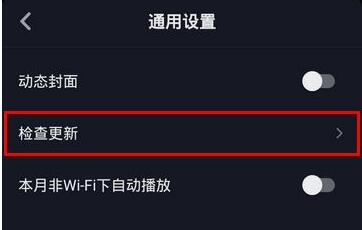 通用设置

动态封面

检查更新

本月非Wi-Fi下自动播放